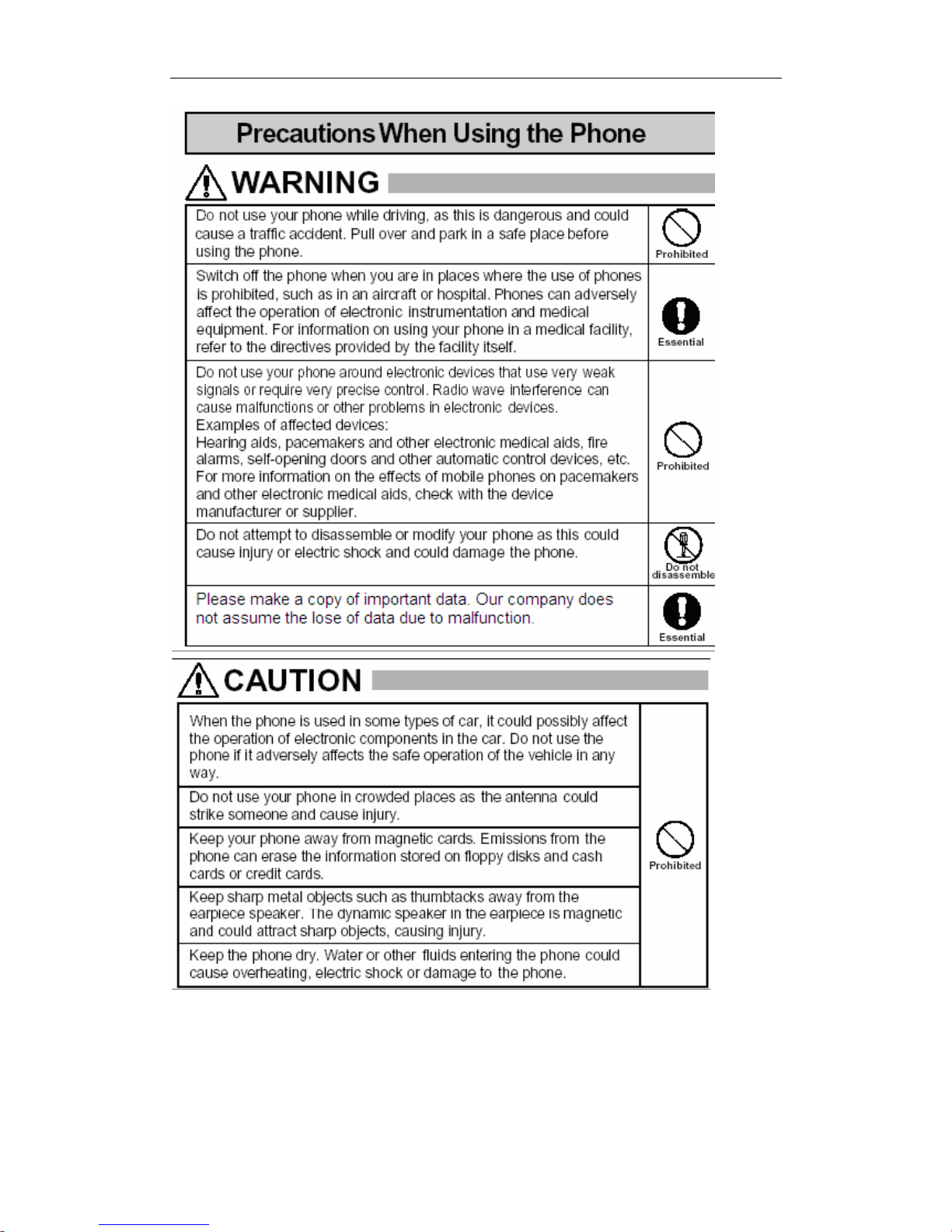 Precautions When Using the Phone

WARNING

| Do not use your phone while driving, as this is dangerous and could cause a traffic accident. Pull over and park in a safe place before using the phone. | Prohibited |
|---|---|
| Switch off the phone when you are in places where the use of phones is prohibited, such as in an aircraft or hospital. Phones can adversely affect the operation of electronic instrumentation and medical equipment. For information on using your phone in a medical facility, refer to the directives provided by the facility itself. | Essential |
| Do not use your phone around electronic devices that use very weak signals or require very precise control. Radio wave interference can cause malfunctions or other problems in electronic devices. Examples of affected devices: Hearing aids, pacemakers and other electronic medical aids, fire alarms, self-opening doors and other automatic control devices, etc. For more information on the effects of mobile phones on pacemakers and other electronic medical aids, check with the device manufacturer or supplier. | Prohibited |
| Do not attempt to disassemble or modify your phone as this could cause injury or electric shock and could damage the phone. | Do not disassemble |
| Please make a copy of important data. Our company does not assume the lose of data due to malfunction. | Essential |

CAUTION

| When the phone is used in some types of car, it could possibly affect the operation of electronic components in the car. Do not use the phone if it adversely affects the safe operation of the vehicle in any way. | Prohibited |
|---|---|
| Do not use your phone in crowded places as the antenna could strike someone and cause injury. | |
| Keep your phone away from magnetic cards. Emissions from the phone can erase the information stored on floppy disks and cash cards or credit cards. | |
| Keep sharp metal objects such as thumbtacks away from the earpiece speaker. The dynamic speaker in the earpiece is magnetic and could attract sharp objects, causing injury. | |
| Keep the phone dry. Water or other fluids entering the phone could cause overheating, electric shock or damage to the phone. | |